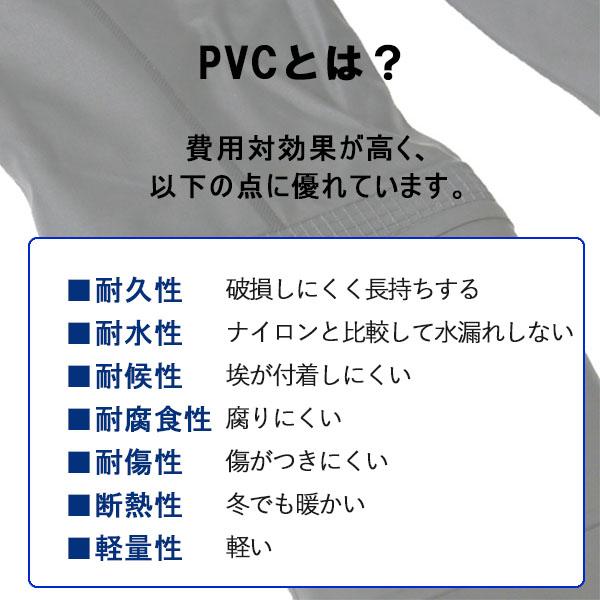 PVCとは？

費用対効果が高く、
以下の点に優れています。

■耐久性　破損しにくく長持ちする
■耐水性　ナイロンと比較して水漏れしない
■耐候性　埃が付着しにくい
■耐腐食性　腐りにくい
■耐傷性　傷がつきにくい
■断熱性　冬でも暖かい
■軽量性　軽い